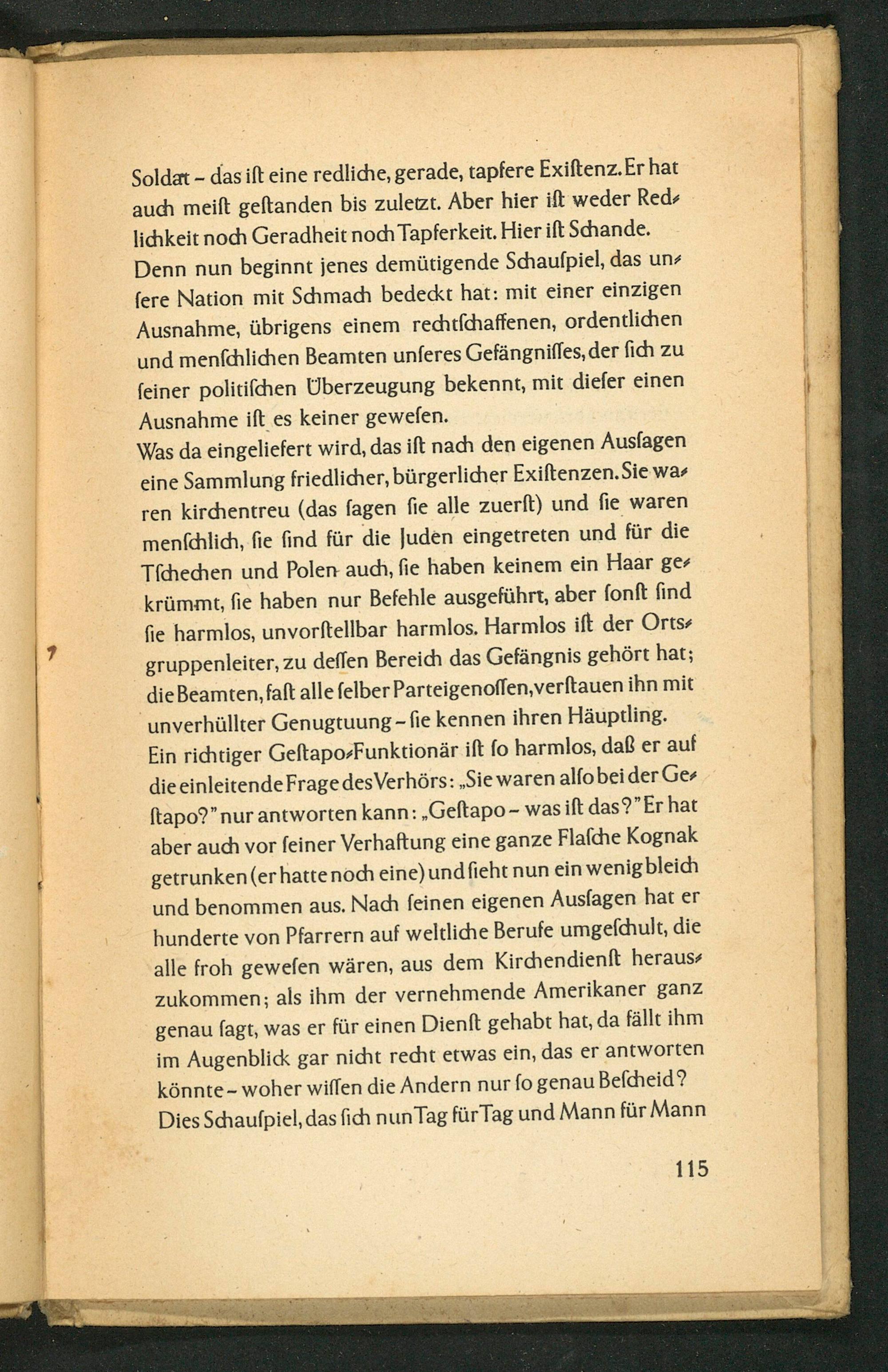 Soldat – das ist eine redliche, gerade, tapfere Existenz. Er hat auch meist gestanden bis zuletzt. Aber hier ist weder Redlichkeit noch Geradheit noch Tapferkeit. Hier ist Schande.
Denn nun beginnt jenes demütigende Schauspiel, das unsere Nation mit Schmach bedeckt hat: mit einer einzigen Ausnahme, übrigens einem rechtschaffenen, ordentlichen und menschlichen Beamten unseres Gefängnisses, der sich zu seiner politischen Überzeugung bekennt, mit dieser einen Ausnahme ist es keiner gewesen.
Was da eingeliefert wird, das ist nach den eigenen Aussagen eine Sammlung friedlicher, bürgerlicher Existenzen. Sie waren kirchentreu (das sagen sie alle zuerst) und sie waren menschlich, sie sind für die Juden eingetreten und für die Tschechen und Polen auch, sie haben keinem ein Haar gekrümmt, sie haben nur Befehle ausgeführt, aber sonst sind sie harmlos, unvorstellbar harmlos. Harmlos ist der Ortsgruppenleiter, zu dessen Bereich das Gefängnis gehört hat; die Beamten, fast alle selber Parteigenossen, verstauen ihn mit unverhüllter Genugtuung – sie kennen ihren Häuptling.
Ein richtiger Gestapo-Funktionär ist so harmlos, daß er auf die einleitende Frage des Verhörs: „Sie waren also bei der Gestapo?" nur antworten kann: „Gestapo – was ist das?" Er hat aber auch vor seiner Verhaftung eine ganze Flasche Kognak getrunken (er hatte noch eine) und sieht nun ein wenig bleich und benommen aus. Nach seinen eigenen Aussagen hat er hunderte von Pfarrern auf weltliche Berufe umgeschult, die alle froh gewesen wären, aus dem Kirchendienst herauszukommen; als ihm der vernehmende Amerikaner ganz genau sagt, was er für einen Dienst gehabt hat, da fällt ihm im Augenblick gar nicht recht etwas ein, das er antworten könnte – woher wissen die Andern nur so genau Bescheid?
Dies Schauspiel, das sich nun Tag für Tag und Mann für Mann

115